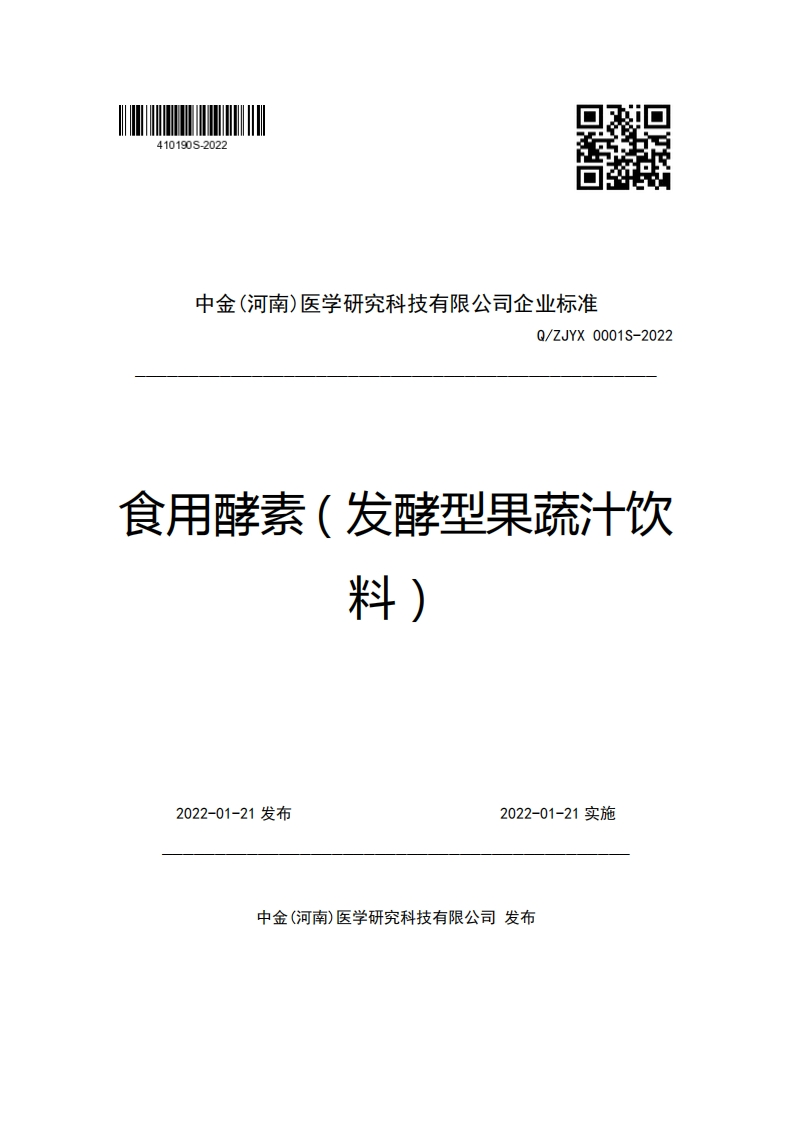 410190S-2022

中金(河南)医学研究科技有限公司企业标准

Q/ZJYX 0001S-2022

食用酵素（发酵型果蔬汁饮料）

2022-01-21 发布

2022-01-21 实施

中金(河南)医学研究科技有限公司 发布